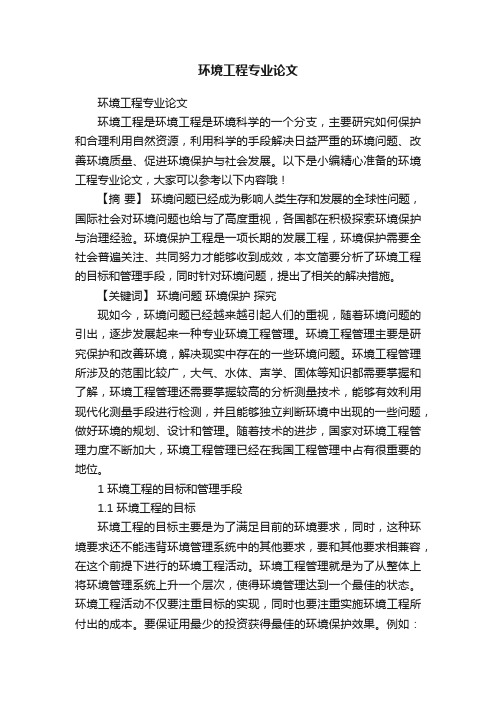 环境工程专业论文

环境工程专业论文

环境工程是环境工程是环境科学的一个分支，主要研究如何保护和合理利用自然资源，利用科学的手段解决日益严重的环境问题、改善环境质量、促进环境保护与社会发展。以下是小编精心准备的环境工程专业论文，大家可以参考以下内容哦！

【摘 要】 环境问题已经成为影响人类生存和发展的全球性问题，国际社会对环境问题也给与了高度重视，各国都在积极探索环境保护与治理经验。环境保护工程是一项长期的发展工程，环境保护需要全社会普遍关注、共同努力才能够收到成效，本文简要分析了环境工程的目标和管理手段，同时针对环境问题，提出了相关的解决措施。

【关键词】 环境问题 环境保护 探究

现如今，环境问题已经越来越引起人们的重视，随着环境问题的引出，逐步发展起来一种专业环境工程管理。环境工程管理主要是研究保护和改善环境，解决现实中存在的一些环境问题。环境工程管理所涉及的范围比较广，大气、水体、声学、固体等知识都需要掌握和了解，环境工程管理还需要掌握较高的分析测量技术，能够有效利用现代化测量手段进行检测，并且能够独立判断环境中出现的一些问题，做好环境的规划、设计和管理。随着技术的进步，国家对环境工程管理力度不断加大，环境工程管理已经在我国工程管理中占有很重要的地位。

1 环境工程的目标和管理手段

1.1 环境工程的目标

环境工程的目标主要是为了满足目前的环境要求，同时，这种环境要求还不能违背环境管理系统中的其他要求，要和其他要求相兼容，在这个前提下进行的环境工程活动。环境工程管理就是为了从整体上将环境管理系统上升一个层次，使得环境管理达到一个最佳的状态。环境工程活动不仅要注重目标的实现，同时也要注重实施环境工程所付出的成本。要保证用最少的投资获得最佳的环境保护效果。例如：